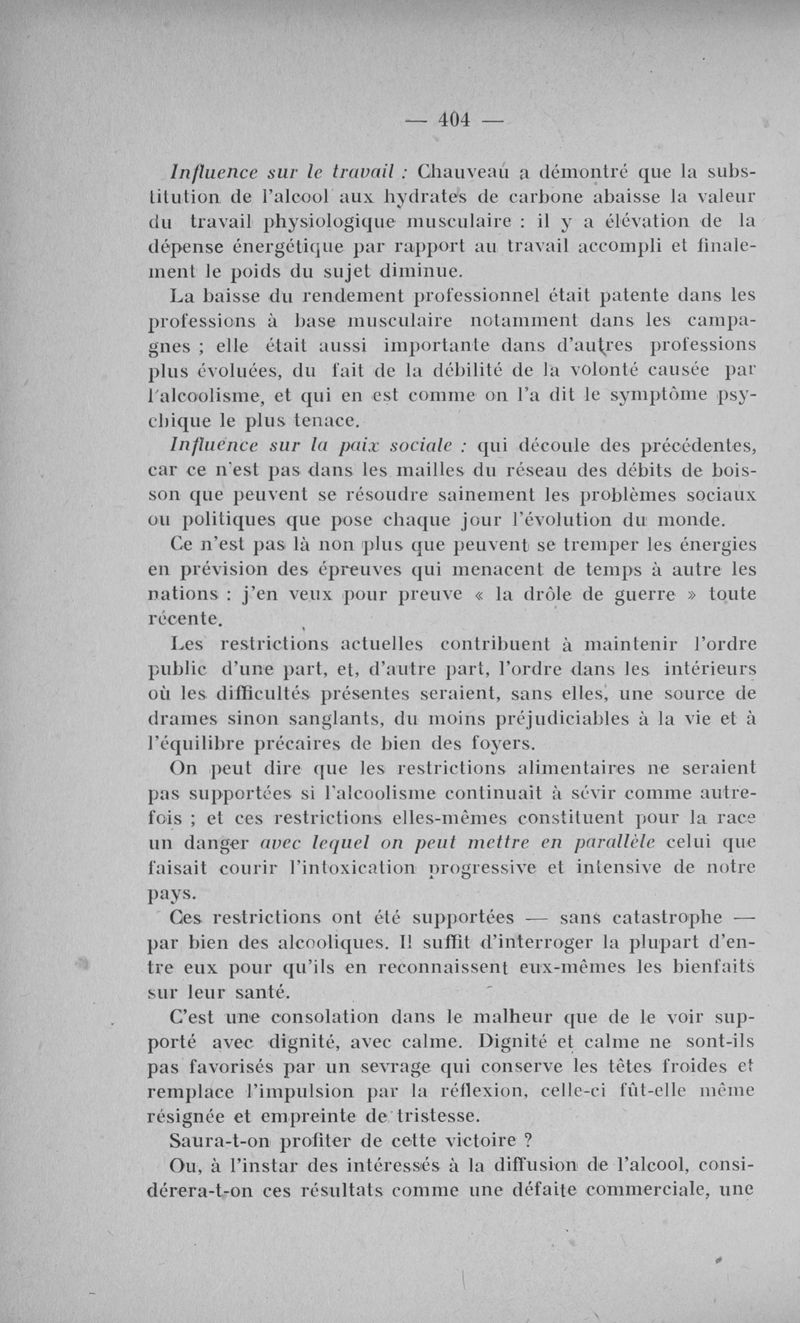 — 404 —

Influence sur le travail : Chauveau a démontré que la substitution de l'alcool aux hydrates de carbone abaisse la valeur du travail physiologique musculaire : il y a élévation de la dépense énergétique par rapport au travail accompli et finalement le poids du sujet diminue.

La baisse du rendement professionnel était patente dans les professions à base musculaire notamment dans les campagnes ; elle était aussi importante dans d'autres professions plus évoluées, du fait de la débilité de la volonté causée par l'alcoolisme, et qui en est comme on l'a dit le symptôme psychique le plus tenace.

Influence sur la paix sociale : qui découle des précédentes, car ce n'est pas dans les mailles du réseau des débits de boisson que peuvent se résoudre sainement les problèmes sociaux ou politiques que pose chaque jour l'évolution du monde.

Ce n'est pas là non plus que peuvent se tremper les énergies en prévision des épreuves qui menacent de temps à autre les nations : j'en veux pour preuve « la drôle de guerre » toute récente.

Les restrictions actuelles contribuent à maintenir l'ordre public d'une part, et, d'autre part, l'ordre dans les intérieurs où les difficultés présentes seraient, sans elles, une source de drames sinon sanglants, du moins préjudiciables à la vie et à l'équilibre précaires de bien des foyers.

On peut dire que les restrictions alimentaires ne seraient pas supportées si l'alcoolisme continuait à sévir comme autrefois ; et ces restrictions elles-mêmes constituent pour la race un danger avec lequel on peut mettre en parallèle celui que faisait courir l'intoxication progressive et intensive de notre pays.

Ces restrictions ont été supportées — sans catastrophe — par bien des alcooliques. Il suffit d'interroger la plupart d'entre eux pour qu'ils en reconnaissent eux-mêmes les bienfaits sur leur santé.

C'est une consolation dans le malheur que de le voir supporté avec dignité, avec calme. Dignité et calme ne sont-ils pas favorisés par un sevrage qui conserve les têtes froides et remplace l'impulsion par la réflexion, celle-ci fût-elle même résignée et empreinte de tristesse.

Saura-t-on profiter de cette victoire ?

Ou, à l'instar des intéressés à la diffusion de l'alcool, considérera-t-on ces résultats comme une défaite commerciale, une